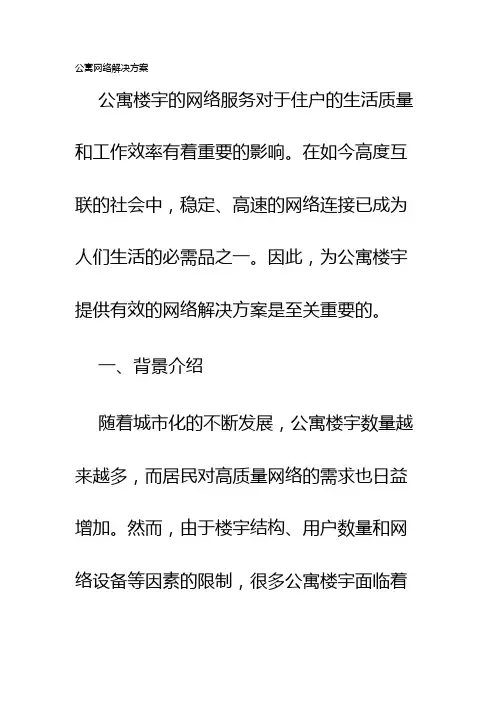 公寓网络解决方案

公寓楼宇的网络服务对于住户的生活质量和工作效率有着重要的影响。在如今高度互联的社会中，稳定、高速的网络连接已成为人们生活的必需品之一。因此，为公寓楼宇提供有效的网络解决方案是至关重要的。

一、背景介绍

随着城市化的不断发展，公寓楼宇数量越来越多，而居民对高质量网络的需求也日益增加。然而，由于楼宇结构、用户数量和网络设备等因素的限制，很多公寓楼宇面临着